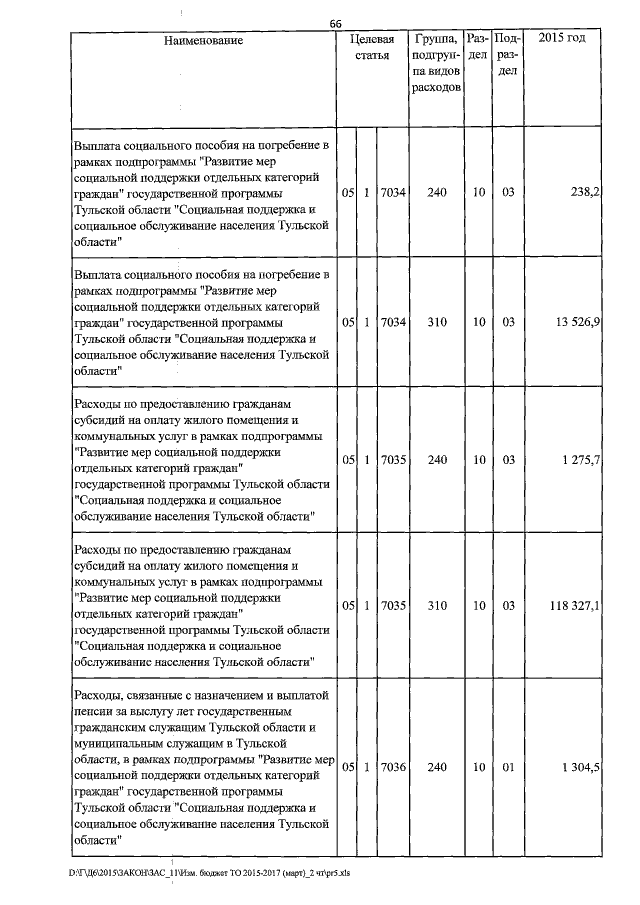 66

| Наименование | Целевая статья | | | Группа, подгруппа видов расходов | Раздел | Подраздел | 2015 год |
|---|---|---|---|---|---|---|---|
| Выплата социального пособия на погребение в рамках подпрограммы "Развитие мер социальной поддержки отдельных категорий граждан" государственной программы Тульской области "Социальная поддержка и социальное обслуживание населения Тульской области" | 05 | 1 | 7034 | 240 | 10 | 03 | 238,2 |
| Выплата социального пособия на погребение в рамках подпрограммы "Развитие мер социальной поддержки отдельных категорий граждан" государственной программы Тульской области "Социальная поддержка и социальное обслуживание населения Тульской области" | 05 | 1 | 7034 | 310 | 10 | 03 | 13 526,9 |
| Расходы по предоставлению гражданам субсидий на оплату жилого помещения и коммунальных услуг в рамках подпрограммы "Развитие мер социальной поддержки отдельных категорий граждан" государственной программы Тульской области "Социальная поддержка и социальное обслуживание населения Тульской области" | 05 | 1 | 7035 | 240 | 10 | 03 | 1 275,7 |
| Расходы по предоставлению гражданам субсидий на оплату жилого помещения и коммунальных услуг в рамках подпрограммы "Развитие мер социальной поддержки отдельных категорий граждан" государственной программы Тульской области "Социальная поддержка и социальное обслуживание населения Тульской области" | 05 | 1 | 7035 | 310 | 10 | 03 | 118 327,1 |
| Расходы, связанные с назначением и выплатой пенсии за выслугу лет государственным гражданским служащим Тульской области и муниципальным служащим в Тульской области, в рамках подпрограммы "Развитие мер социальной поддержки отдельных категорий граждан" государственной программы Тульской области "Социальная поддержка и социальное обслуживание населения Тульской области" | 05 | 1 | 7036 | 240 | 10 | 01 | 1 304,5 |

D:\Г\Д6\2015\ЗАКОН\ЗАС_11\Изм. бюджет ТО 2015-2017 (март)_2 чт\pr5.xls